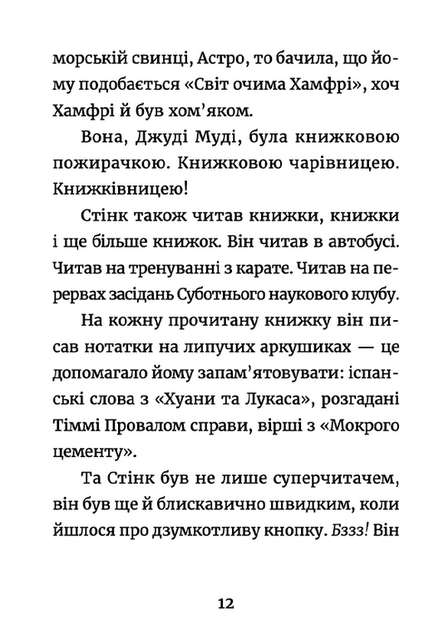 морській свинці, Астро, то бачила, що йому подобається «Світ очима Хамфрі», хоч Хамфрі й був хом'яком.

Вона, Джуді Муді, була книжковою пожирачкою. Книжковою чарівницею. Книжківницею!

Стінк також читав книжки, книжки і ще більше книжок. Він читав в автобусі. Читав на тренуванні з карате. Читав на перервах засідань Суботнього наукового клубу.

На кожну прочитану книжку він писав нотатки на липучих аркушиках — це допомагало йому запам'ятовувати: іспанські слова з «Хуани та Лукаса», розгадані Тіммі Провалом справи, вірші з «Мокрого цементу».

Та Стінк був не лише суперчитачем, він був ще й блискавично швидким, коли йшлося про дзумкотливу кнопку. Бззз! Він

12